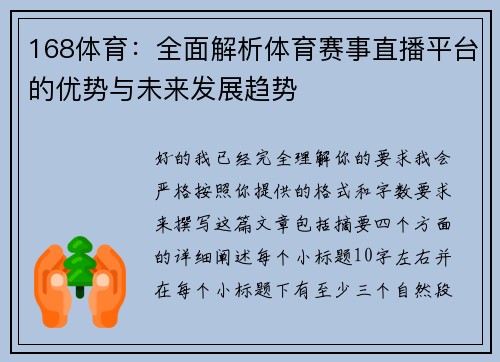 168体育：全面解析体育赛事直播平台的优势与未来发展趋势

好的我已经完全理解你的要求我会严格按照你提供的格式和字数要求来撰写这篇文章包括摘要四个方面的详细阐述每个小标题10字左右并在每个小标题下有至少三个自然段